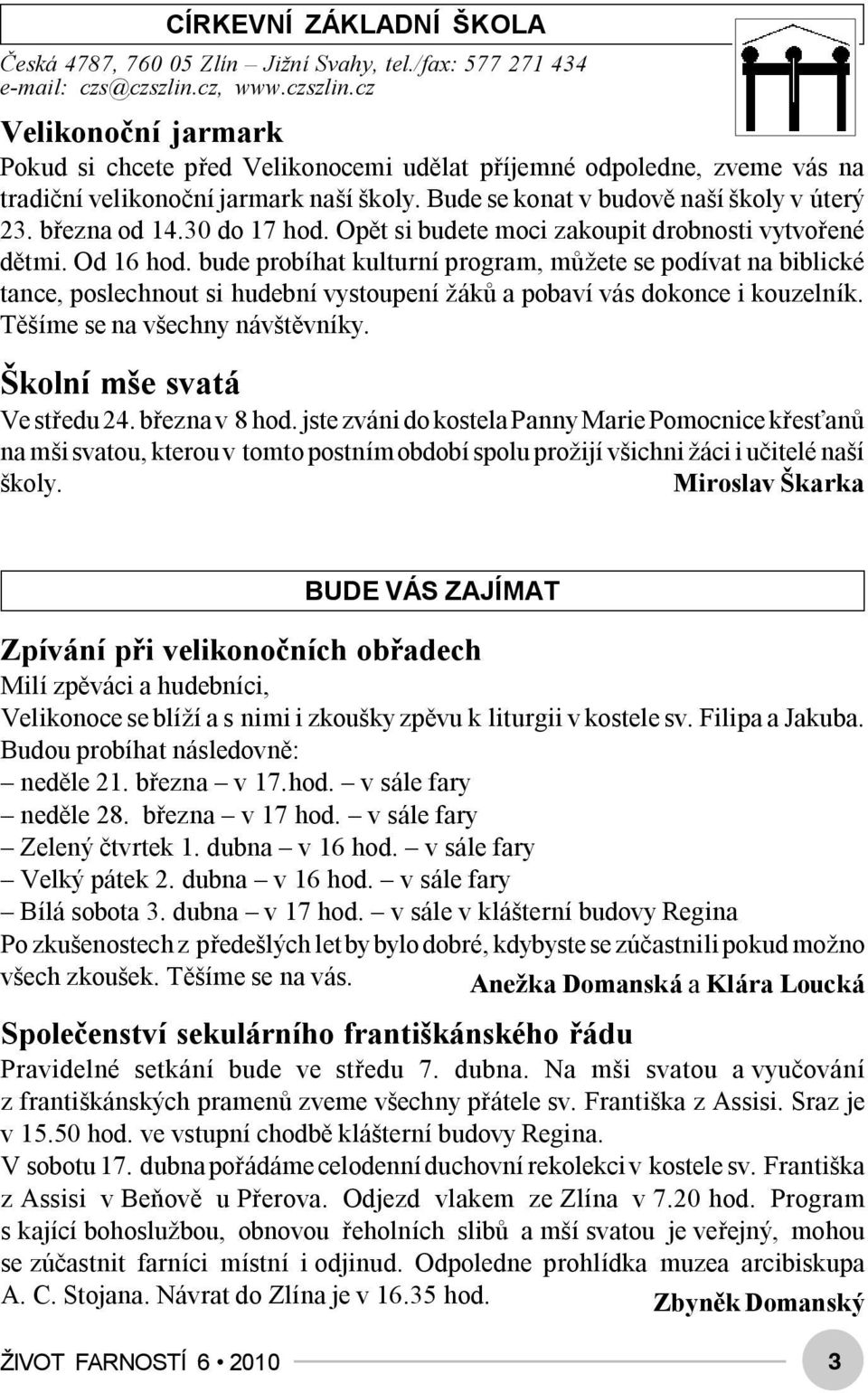 CÍRKEVNÍ ZÁKLADNÍ ŠKOLA
Česká 4787, 760 05 Zlín – Jižní Svahy, tel./fax: 577 271 434
e-mail: czs@czszlin.cz, www.czszlin.cz

Velikonoční jarmark
Pokud si chcete před Velikonocemi udělat příjemné odpoledne, zveme vás na tradiční velikonoční jarmark naší školy. Bude se konat v budově naší školy v úterý 23. března od 14.30 do 17 hod. Opět si budete moci zakoupit drobnosti vytvořené dětmi. Od 16 hod. bude probíhat kulturní program, můžete se podívat na biblické tance, poslechnout si hudební vystoupení žáků a pobaví vás dokonce i kouzelník. Těšíme se na všechny návštěvníky.

Školní mše svatá
Ve středu 24. března v 8 hod. jste zváni do kostela Panny Marie Pomocnice křesťanů na mši svatou, kterou v tomto postním období spolu prožijí všichni žáci i učitelé naší školy.
Miroslav Škarka

BUDE VÁS ZAJÍMAT

Zpívání při velikonočních obřadech
Milí zpěváci a hudebníci,
Velikonoce se blíží a s nimi i zkoušky zpěvu k liturgii v kostele sv. Filipa a Jakuba. Budou probíhat následovně:
– neděle 21. března – v 17.hod. – v sále fary
– neděle 28. března – v 17 hod. – v sále fary
– Zelený čtvrtek 1. dubna – v 16 hod. – v sále fary
– Velký pátek 2. dubna – v 16 hod. – v sále fary
– Bílá sobota 3. dubna – v 17 hod. – v sále v klášterní budovy Regina
Po zkušenostech z předešlých let by bylo dobré, kdybyste se zúčastnili pokud možno všech zkoušek. Těšíme se na vás.
Anežka Domanská a Klára Loucká

Společenství sekulárního františkánského řádu
Pravidelné setkání bude ve středu 7. dubna. Na mši svatou a vyučování z františkánských pramenů zveme všechny přátele sv. Františka z Assisi. Sraz je v 15.50 hod. ve vstupní chodbě klášterní budovy Regina.
V sobotu 17. dubna pořádáme celodenní duchovní rekolekci v kostele sv. Františka z Assisi v Beňově u Přerova. Odjezd vlakem ze Zlína v 7.20 hod. Program s kající bohoslužbou, obnovou řeholních slibů a mší svatou je veřejný, mohou se zúčastnit farníci místní i odjinud. Odpoledne prohlídka muzea arcibiskupa A. C. Stojana. Návrat do Zlína je v 16.35 hod.
Zbyněk Domanský

ŽIVOT FARNOSTÍ 6 • 2010 3